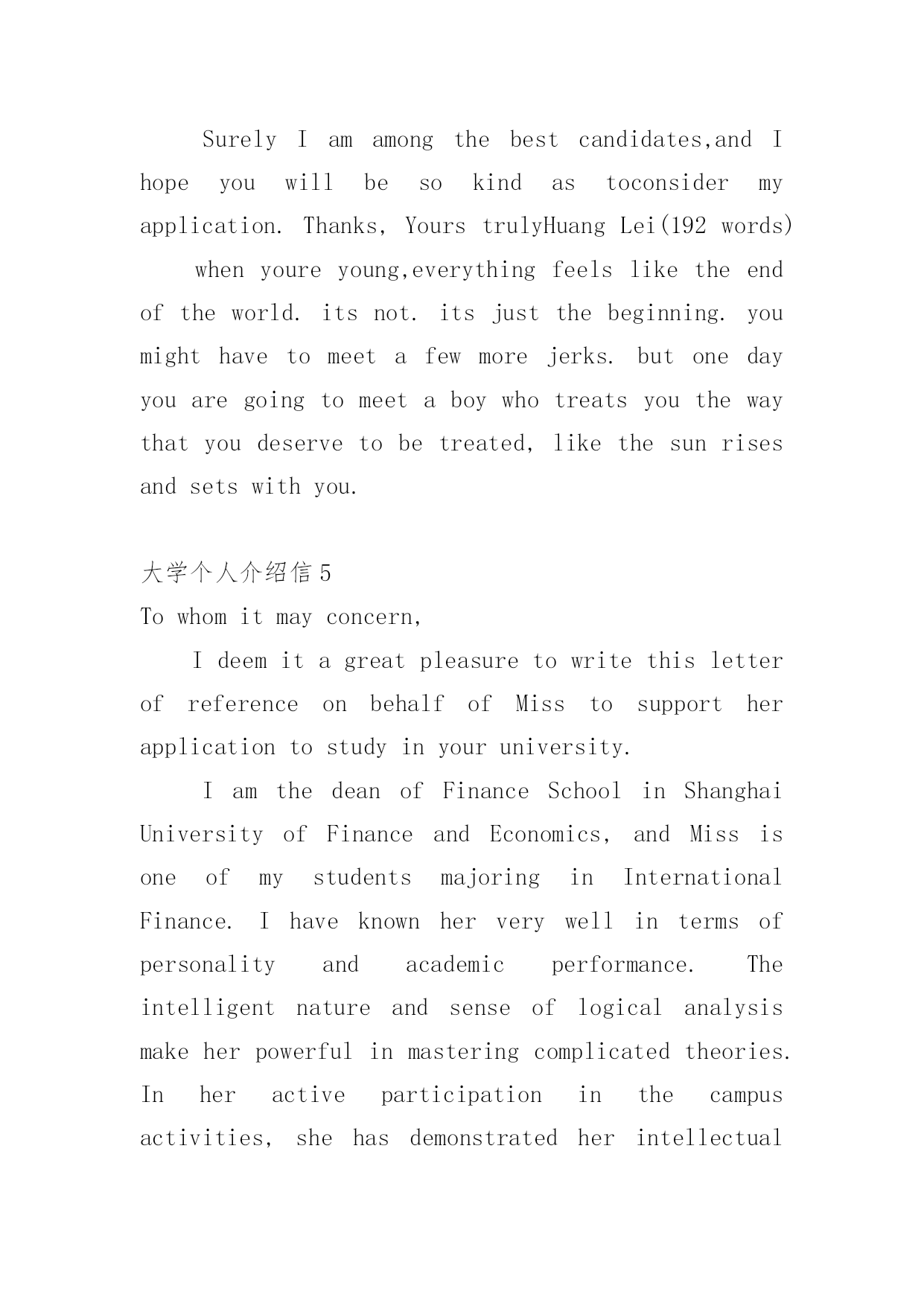 Surely I am among the best candidates,and I hope you will be so kind as toconsider my application. Thanks, Yours trulyHuang Lei(192 words)

when youre young,everything feels like the end of the world. its not. its just the beginning. you might have to meet a few more jerks. but one day you are going to meet a boy who treats you the way that you deserve to be treated, like the sun rises and sets with you.

大学个人介绍信 5

To whom it may concern,

I deem it a great pleasure to write this letter of reference on behalf of Miss to support her application to study in your university.

I am the dean of Finance School in Shanghai University of Finance and Economics, and Miss is one of my students majoring in International Finance. I have known her very well in terms of personality and academic performance. The intelligent nature and sense of logical analysis make her powerful in mastering complicated theories. In her active participation in the campus activities, she has demonstrated her intellectual